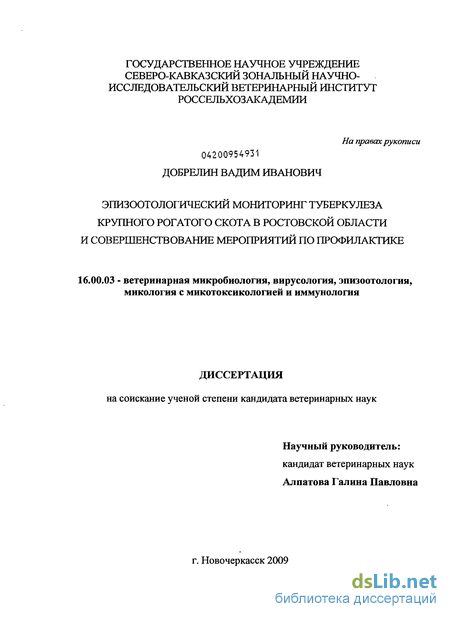 ГОСУДАРСТВЕННОЕ НАУЧНОЕ УЧРЕЖДЕНИЕ СЕВЕРО-КАВКАЗСКИЙ ЗОНАЛЬНЫЙ НАУЧНО-ИССЛЕДОВАТЕЛЬСКИЙ ВЕТЕРИНАРНЫЙ ИНСТИТУТ РОССЕЛЬХОЗАКАДЕМИИ

На правах рукописи

04200954931

ДОБРЕЛИН ВАДИМ ИВАНОВИЧ

ЭПИЗООТОЛОГИЧЕСКИЙ МОНИТОРИНГ ТУБЕРКУЛЕЗА КРУПНОГО РОГАТОГО СКОТА В РОСТОВСКОЙ ОБЛАСТИ И СОВЕРШЕНСТВОВАНИЕ МЕРОПРИЯТИЙ ПО ПРОФИЛАКТИКЕ

16.00.03 - ветеринарная микробиология, вирусология, эпизоотология, микология с микотоксикологией и иммунология

ДИССЕРТАЦИЯ

на соискание ученой степени кандидата ветеринарных наук

Научный руководитель:
кандидат ветеринарных наук
Алпатова Галина Павловна

г. Новочеркасск 2009

dsLib.net
библиотека диссертаций